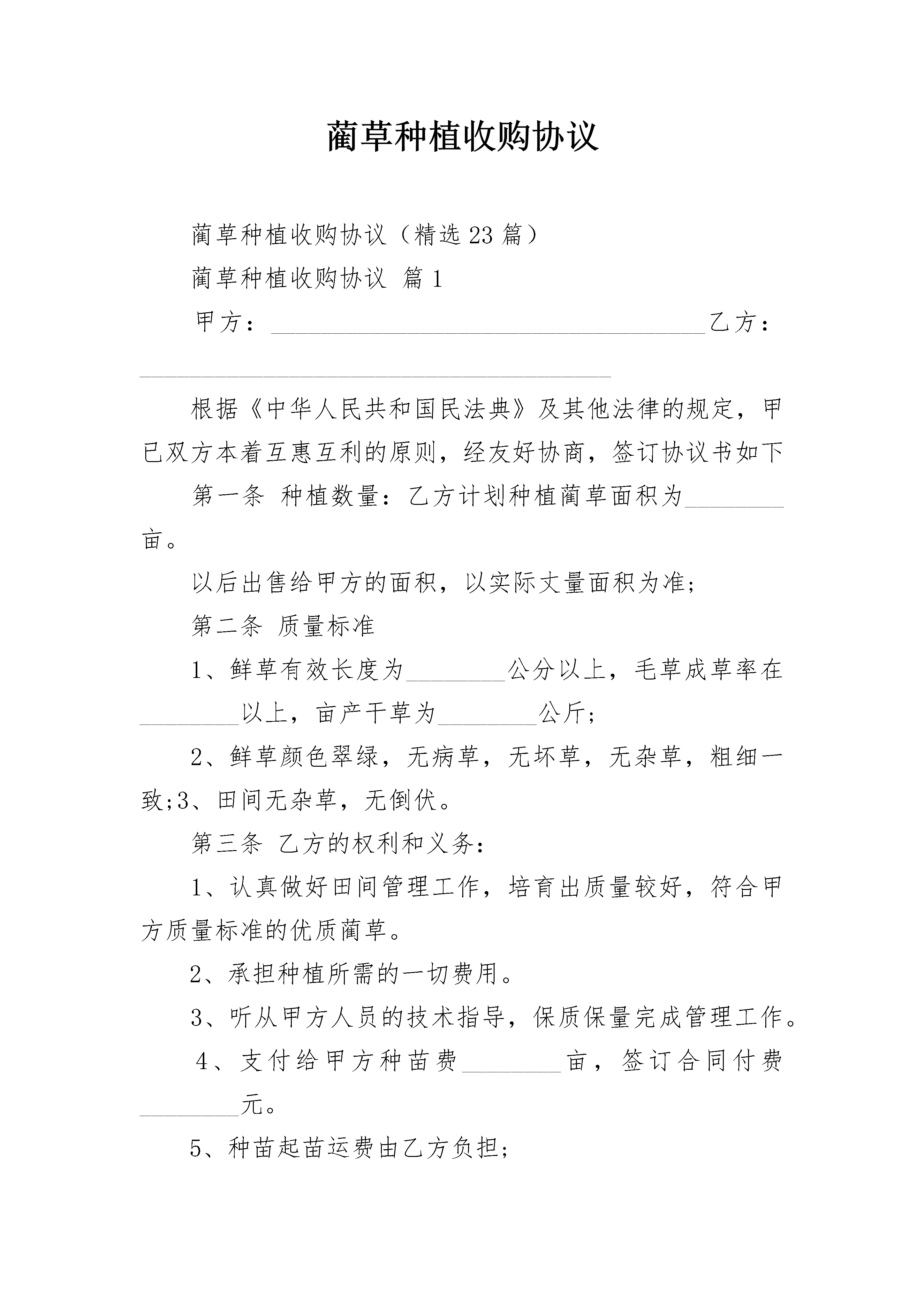 蔺草种植收购协议

蔺草种植收购协议（精选23篇）

蔺草种植收购协议 篇1

甲方：____乙方：____

根据《中华人民共和国民法典》及其他法律的规定，甲已双方本着互惠互利的原则，经友好协商，签订协议书如下

第一条 种植数量：乙方计划种植蔺草面积为____亩。

以后出售给甲方的面积，以实际丈量面积为准;

第二条 质量标准

1、鲜草有效长度为____公分以上，毛草成草率在____以上，亩产干草为____公斤;

2、鲜草颜色翠绿，无病草，无坏草，无杂草，粗细一致;3、田间无杂草，无倒伏。

第三条 乙方的权利和义务:

1、认真做好田间管理工作，培育出质量较好，符合甲方质量标准的优质蔺草。

2、承担种植所需的一切费用。

3、听从甲方人员的技术指导，保质保量完成管理工作。

4、支付给甲方种苗费____亩，签订合同付费____元。

5、种苗起苗运费由乙方负担;